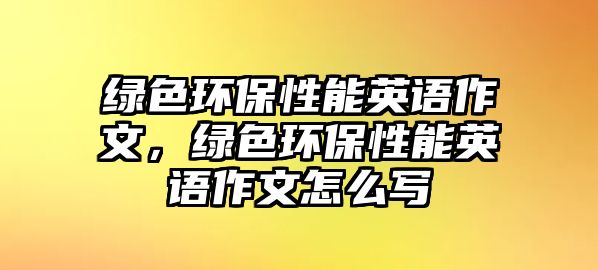 绿色环保性能英语作文，绿色环保性能英语作文怎么写